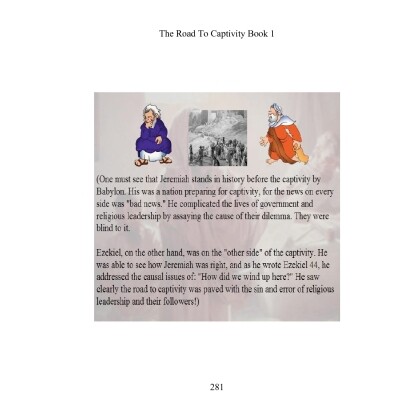 The Road To Captivity Book 1

(One must see that Jeremiah stands in history before the captivity by Babylon. His was a nation preparing for captivity, for the news on every side was "bad news." He complicated the lives of government and religious leadership by assaying the cause of their dilemma. They were blind to it.

Ezekiel, on the other hand, was on the "other side" of the captivity. He was able to see how Jeremiah was right, and as he wrote Ezekiel 44, he addressed the causal issues of: "How did we wind up here?" He saw clearly the road to captivity was paved with the sin and error of religious leadership and their followers!)

281